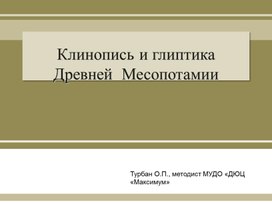 Клинопись и глиптика Древней Месопотамии

Турбан О.П., методист МУДО «ДЮЦ «Максимум»